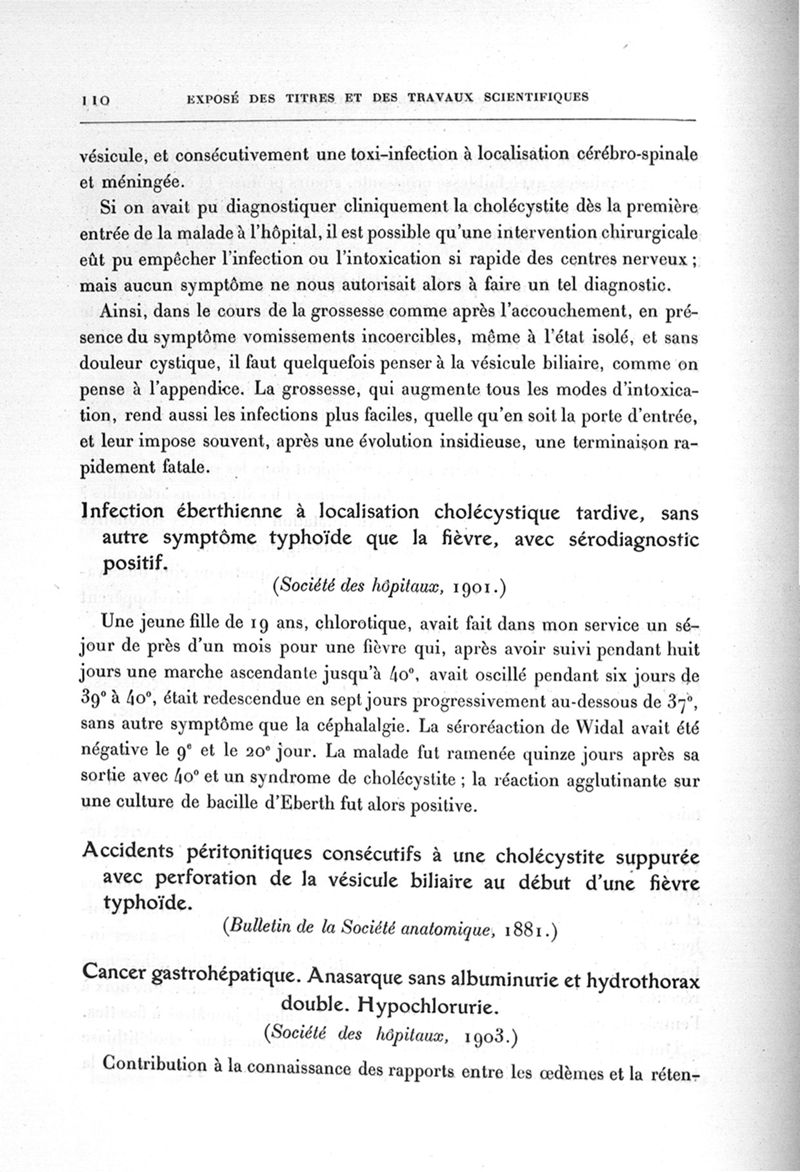 110 EXPOSÉ DES TITRES ET DES TRAVAUX SCIENTIFIQUES

vésicule, et consécutivement une toxi-infection à localisation cérébro-spinale et méningée.

Si on avait pu diagnostiquer cliniquement la cholécystite dès la première entrée de la malade à l'hôpital, il est possible qu'une intervention chirurgicale eût pu empêcher l'infection ou l'intoxication si rapide des centres nerveux ; mais aucun symptôme ne nous autorisait alors à faire un tel diagnostic.

Ainsi, dans le cours de la grossesse comme après l'accouchement, en présence du symptôme vomissements incoercibles, même à l'état isolé, et sans douleur cystique, il faut quelquefois penser à la vésicule biliaire, comme on pense à l'appendice. La grossesse, qui augmente tous les modes d'intoxication, rend aussi les infections plus faciles, quelle qu'en soit la porte d'entrée, et leur impose souvent, après une évolution insidieuse, une terminaison rapidement fatale.

Infection éberthienne à localisation cholécystique tardive, sans autre symptôme typhoïde que la fièvre, avec sérodiagnostic positif.

(Société des hôpitaux, 1901.)

Une jeune fille de 19 ans, chlorotique, avait fait dans mon service un séjour de près d'un mois pour une fièvre qui, après avoir suivi pendant huit jours une marche ascendante jusqu'à 40°, avait oscillé pendant six jours de 39° à 40°, était redescendue en sept jours progressivement au-dessous de 37°, sans autre symptôme que la céphalalgie. La séroréaction de Widal avait été négative le 9e et le 20e jour. La malade fut ramenée quinze jours après sa sortie avec 40° et un syndrome de cholécystite ; la réaction agglutinante sur une culture de bacille d'Eberth fut alors positive.

Accidents péritonitiques consécutifs à une cholécystite suppurée avec perforation de la vésicule biliaire au début d'une fièvre typhoïde.

(Bulletin de la Société anatomique, 1881.)

Cancer gastrohépatique. Anasarque sans albuminurie et hydrothorax double. Hypochlorurie.

(Société des hôpitaux, 1903.)

Contribution à la connaissance des rapports entre les œdèmes et la réten-